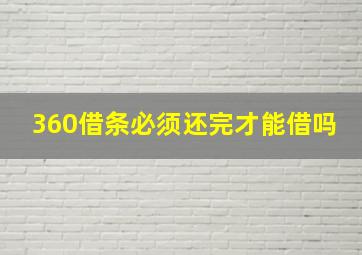 360借条必须还完才能借吗